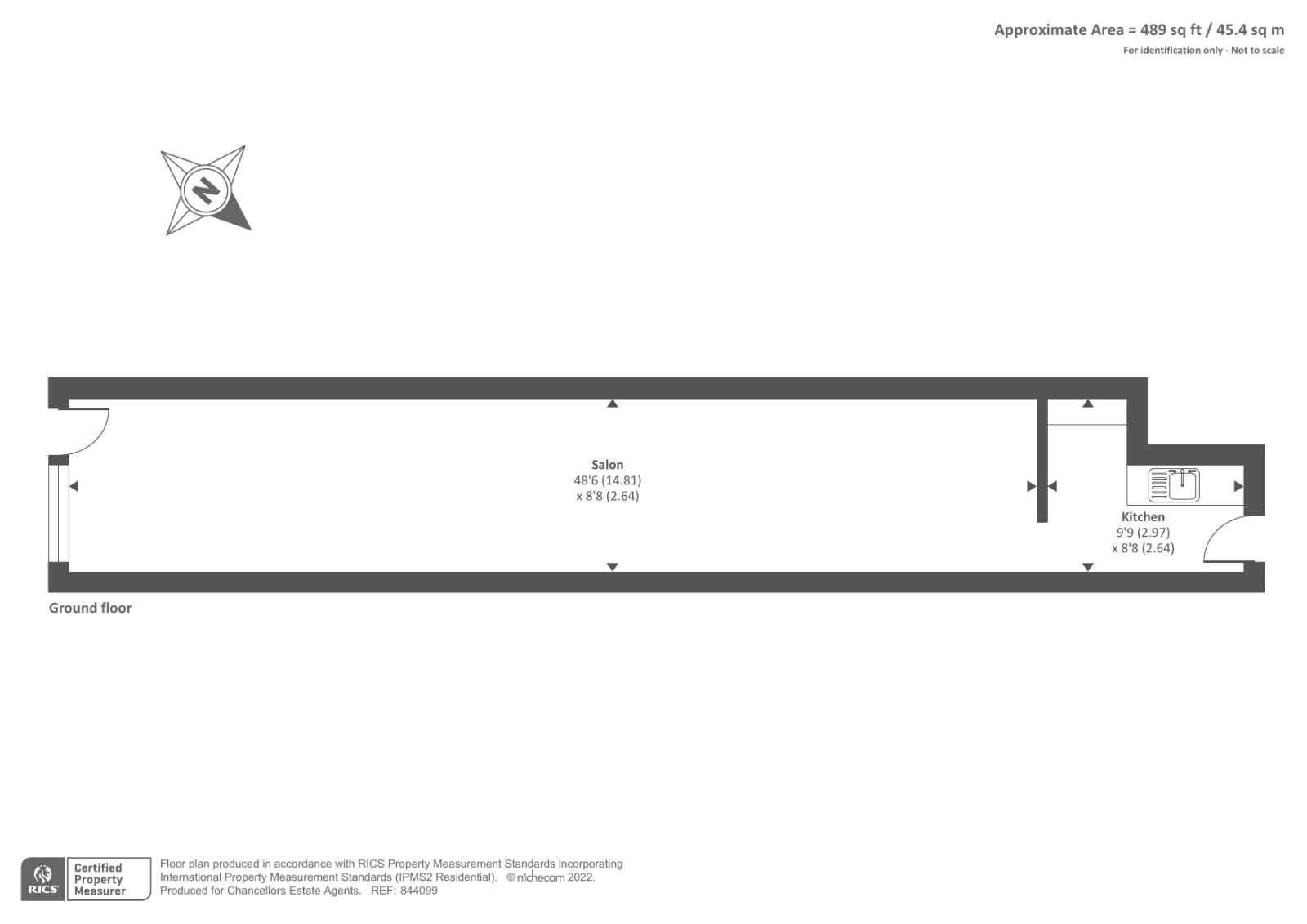 Approximate Area = 489 sq ft / 45.4 sq m
For identification only - Not to scale

N

Salon
48'6 (14.81)
x 8'8 (2.64)

Kitchen
9'9 (2.97)
x 8'8 (2.64)

Ground floor

RICS Certified Property Measurer

Floor plan produced in accordance with RICS Property Measurement Standards incorporating International Property Measurement Standards (IPMS2 Residential). © nichecom 2022. Produced for Chancellors Estate Agents. REF: 844099